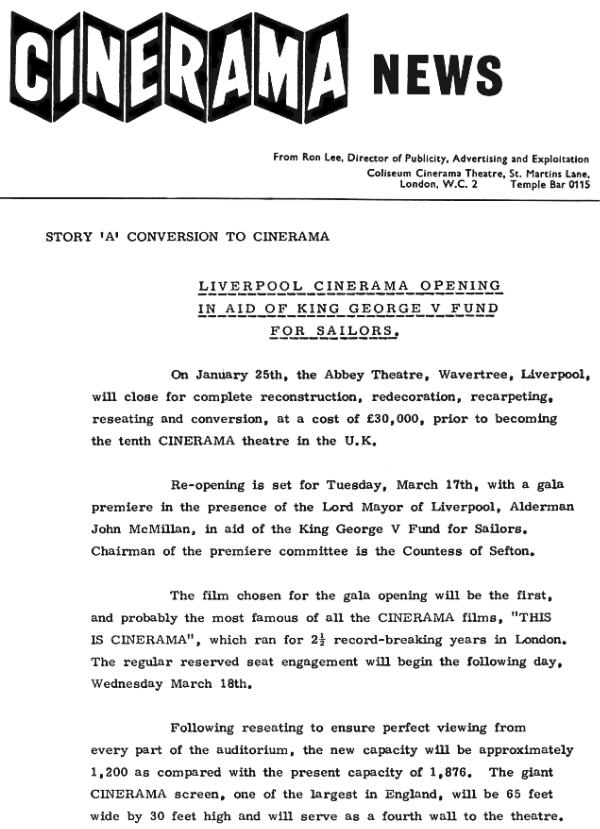 CINERAMA NEWS

From Ron Lee, Director of Publicity, Advertising and Exploitation
Coliseum Cinerama Theatre, St. Martins Lane, London, W.C. 2 Temple Bar 0115

STORY 'A' CONVERSION TO CINERAMA

LIVERPOOL CINERAMA OPENING IN AID OF KING GEORGE V FUND FOR SAILORS.

On January 25th, the Abbey Theatre, Wavertree, Liverpool, will close for complete reconstruction, redecoration, recarpeting, reseating and conversion, at a cost of £30,000, prior to becoming the tenth CINERAMA theatre in the U.K.

Re-opening is set for Tuesday, March 17th, with a gala premiere in the presence of the Lord Mayor of Liverpool, Alderman John McMillan, in aid of the King George V Fund for Sailors. Chairman of the premiere committee is the Countess of Sefton.

The film chosen for the gala opening will be the first, and probably the most famous of all the CINERAMA films, "THIS IS CINERAMA", which ran for $2\frac{1}{2}$ record-breaking years in London. The regular reserved seat engagement will begin the following day, Wednesday March 18th.

Following reseating to ensure perfect viewing from every part of the auditorium, the new capacity will be approximately 1,200 as compared with the present capacity of 1,876. The giant CINERAMA screen, one of the largest in England, will be 65 feet wide by 30 feet high and will serve as a fourth wall to the theatre.